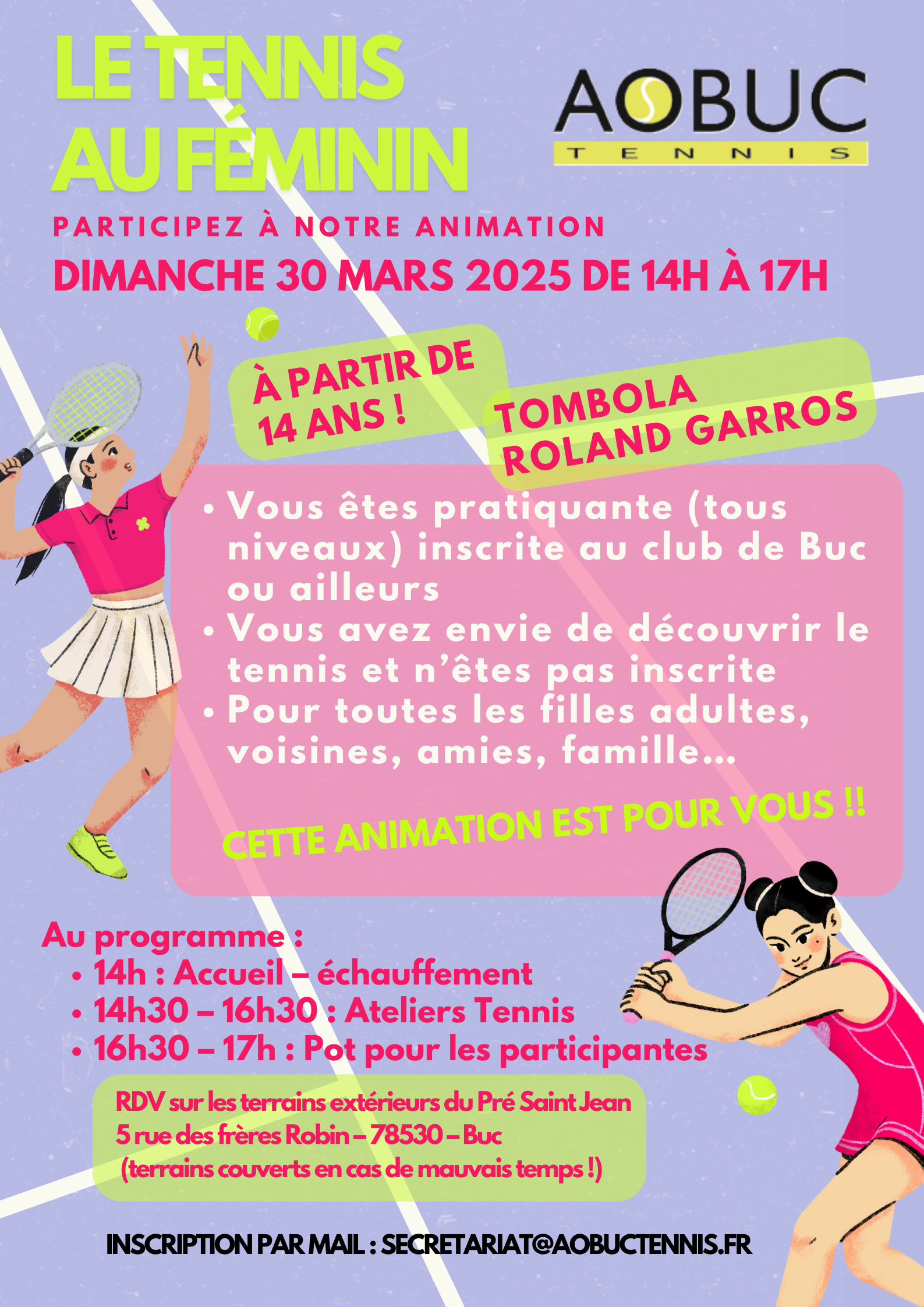 LE TENNIS AU FÉMININ

AOBUC
TENNIS

PARTICIPEZ À NOTRE ANIMATION
DIMANCHE 30 MARS 2025 DE 14H À 17H

À PARTIR DE 14 ANS !

TOMBOLA ROLAND GARROS

• Vous êtes pratiquante (tous niveaux) inscrite au club de Buc ou ailleurs
• Vous avez envie de découvrir le tennis et n'êtes pas inscrite
• Pour toutes les filles adultes, voisines, amies, famille...

CETTE ANIMATION EST POUR VOUS !!

Au programme :
• 14h : Accueil – échauffement
• 14h30 – 16h30 : Ateliers Tennis
• 16h30 – 17h : Pot pour les participantes

RDV sur les terrains extérieurs du Pré Saint Jean
5 rue des frères Robin – 78530 – Buc
(terrains couverts en cas de mauvais temps !)

INSCRIPTION PAR MAIL : SECRETARIAT@AOBUCTENNIS.FR